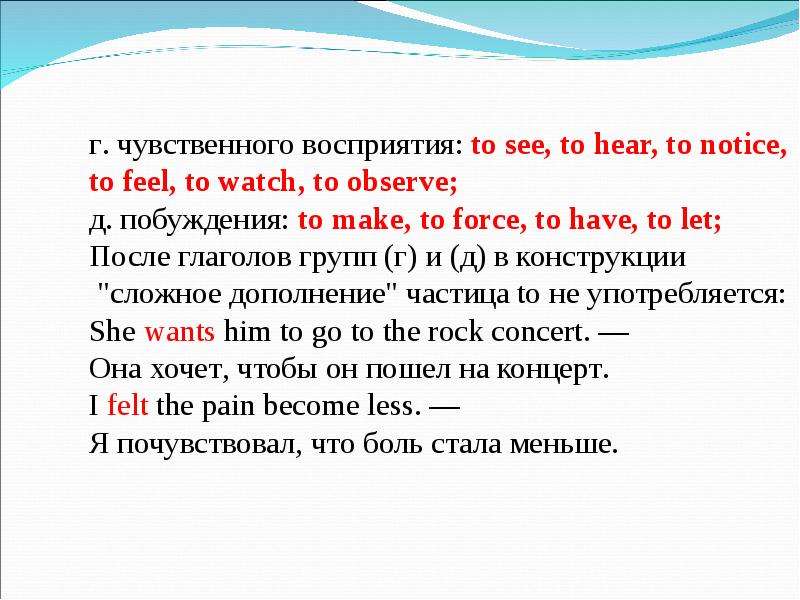 г. чувственного восприятия: to see, to hear, to notice, to feel, to watch, to observe;
д. побуждения: to make, to force, to have, to let;
После глаголов групп (г) и (д) в конструкции "сложное дополнение" частица to не употребляется:
She wants him to go to the rock concert. —
Она хочет, чтобы он пошел на концерт.
I felt the pain become less. —
Я почувствовал, что боль стала меньше.